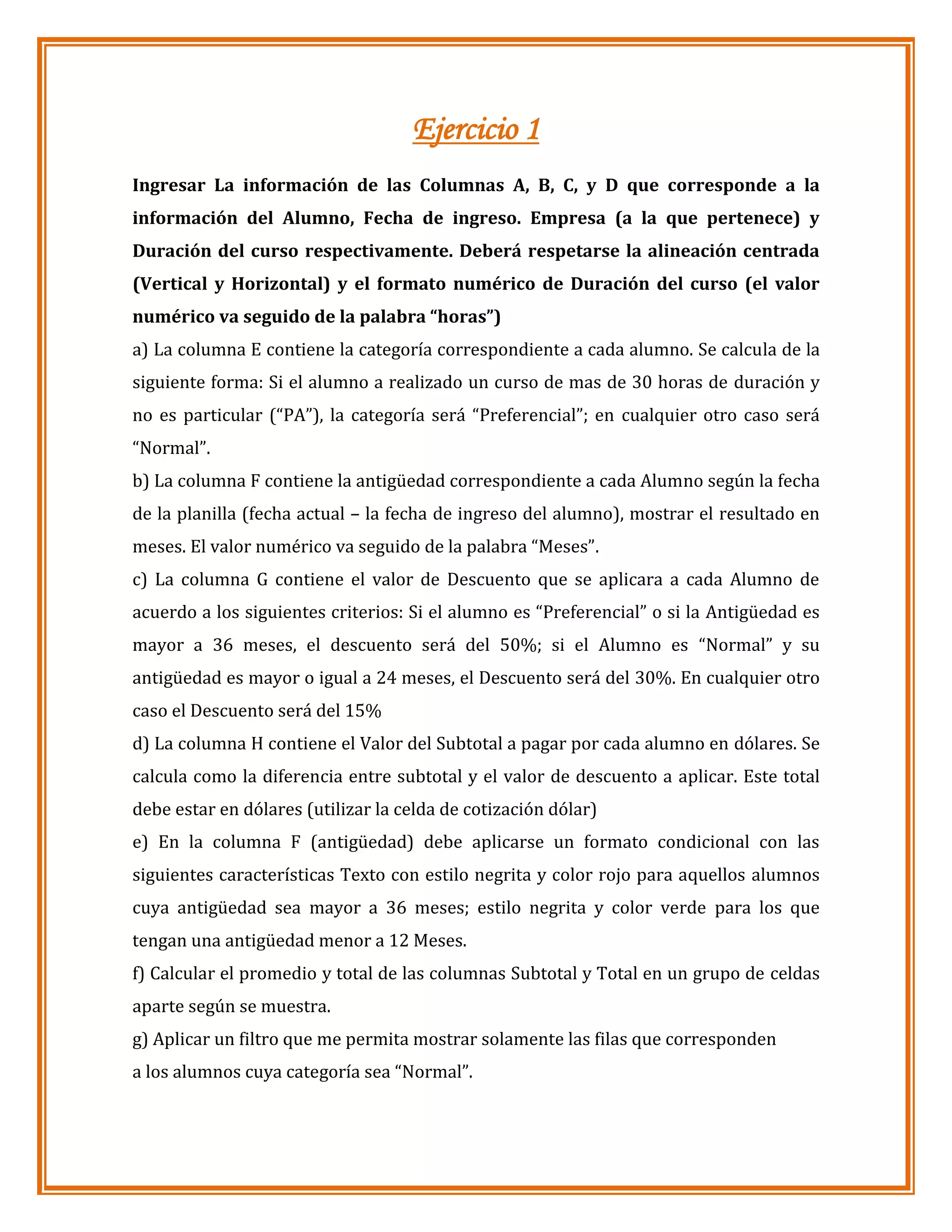 Ejercicio 1

Ingresar La información de las Columnas A, B, C, y D que corresponde a la información del Alumno, Fecha de ingreso. Empresa (a la que pertenece) y Duración del curso respectivamente. Deberá respetarse la alineación centrada (Vertical y Horizontal) y el formato numérico de Duración del curso (el valor numérico va seguido de la palabra “horas”)

a) La columna E contiene la categoría correspondiente a cada alumno. Se calcula de la siguiente forma: Si el alumno a realizado un curso de mas de 30 horas de duración y no es particular (“PA”), la categoría será “Preferencial”; en cualquier otro caso será “Normal”.

b) La columna F contiene la antigüedad correspondiente a cada Alumno según la fecha de la planilla (fecha actual – la fecha de ingreso del alumno), mostrar el resultado en meses. El valor numérico va seguido de la palabra “Meses”.

c) La columna G contiene el valor de Descuento que se aplicara a cada Alumno de acuerdo a los siguientes criterios: Si el alumno es “Preferencial” o si la Antigüedad es mayor a 36 meses, el descuento será del 50%; si el Alumno es “Normal” y su antigüedad es mayor o igual a 24 meses, el Descuento será del 30%. En cualquier otro caso el Descuento será del 15%

d) La columna H contiene el Valor del Subtotal a pagar por cada alumno en dólares. Se calcula como la diferencia entre subtotal y el valor de descuento a aplicar. Este total debe estar en dólares (utilizar la celda de cotización dólar)

e) En la columna F (antigüedad) debe aplicarse un formato condicional con las siguientes características Texto con estilo negrita y color rojo para aquellos alumnos cuya antigüedad sea mayor a 36 meses; estilo negrita y color verde para los que tengan una antigüedad menor a 12 Meses.

f) Calcular el promedio y total de las columnas Subtotal y Total en un grupo de celdas aparte según se muestra.

g) Aplicar un filtro que me permita mostrar solamente las filas que corresponden a los alumnos cuya categoría sea “Normal”.